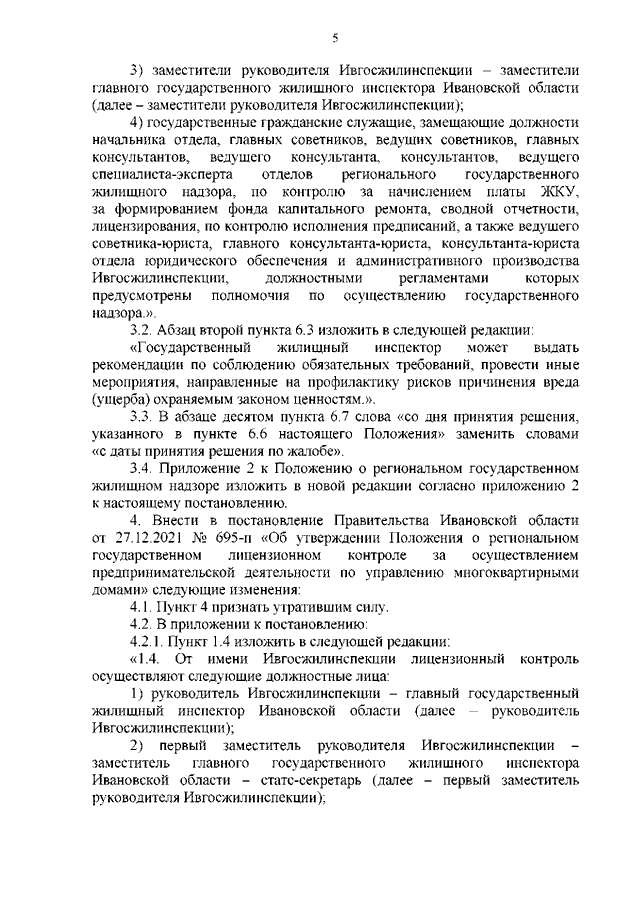 5

3) заместители руководителя Ивгосжилинспекции – заместители главного государственного жилищного инспектора Ивановской области (далее – заместители руководителя Ивгосжилинспекции);

4) государственные гражданские служащие, замещающие должности начальника отдела, главных советников, ведущих советников, главных консультантов, ведущего консультанта, консультантов, ведущего специалиста-эксперта отделов регионального государственного жилищного надзора, по контролю за начислением платы ЖКУ, за формированием фонда капитального ремонта, сводной отчетности, лицензирования, по контролю исполнения предписаний, а также ведущего советника-юриста, главного консультанта-юриста, консультанта-юриста отдела юридического обеспечения и административного производства Ивгосжилинспекции, должностными регламентами которых предусмотрены полномочия по осуществлению государственного надзора.».

3.2. Абзац второй пункта 6.3 изложить в следующей редакции:

«Государственный жилищный инспектор может выдать рекомендации по соблюдению обязательных требований, провести иные мероприятия, направленные на профилактику рисков причинения вреда (ущерба) охраняемым законом ценностям.».

3.3. В абзаце десятом пункта 6.7 слова «со дня принятия решения, указанного в пункте 6.6 настоящего Положения» заменить словами «с даты принятия решения по жалобе».

3.4. Приложение 2 к Положению о региональном государственном жилищном надзоре изложить в новой редакции согласно приложению 2 к настоящему постановлению.

4. Внести в постановление Правительства Ивановской области от 27.12.2021 № 695-п «Об утверждении Положения о региональном государственном лицензионном контроле за осуществлением предпринимательской деятельности по управлению многоквартирными домами» следующие изменения:

4.1. Пункт 4 признать утратившим силу.

4.2. В приложении к постановлению:

4.2.1. Пункт 1.4 изложить в следующей редакции:

«1.4. От имени Ивгосжилинспекции лицензионный контроль осуществляют следующие должностные лица:

1) руководитель Ивгосжилинспекции – главный государственный жилищный инспектор Ивановской области (далее – руководитель Ивгосжилинспекции);

2) первый заместитель руководителя Ивгосжилинспекции – заместитель главного государственного жилищного инспектора Ивановской области – статс-секретарь (далее – первый заместитель руководителя Ивгосжилинспекции);